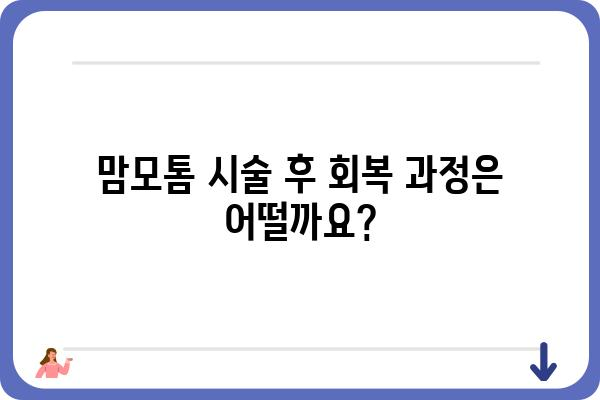 맘모톰 시술 후 회복 과정은 어떨까요?